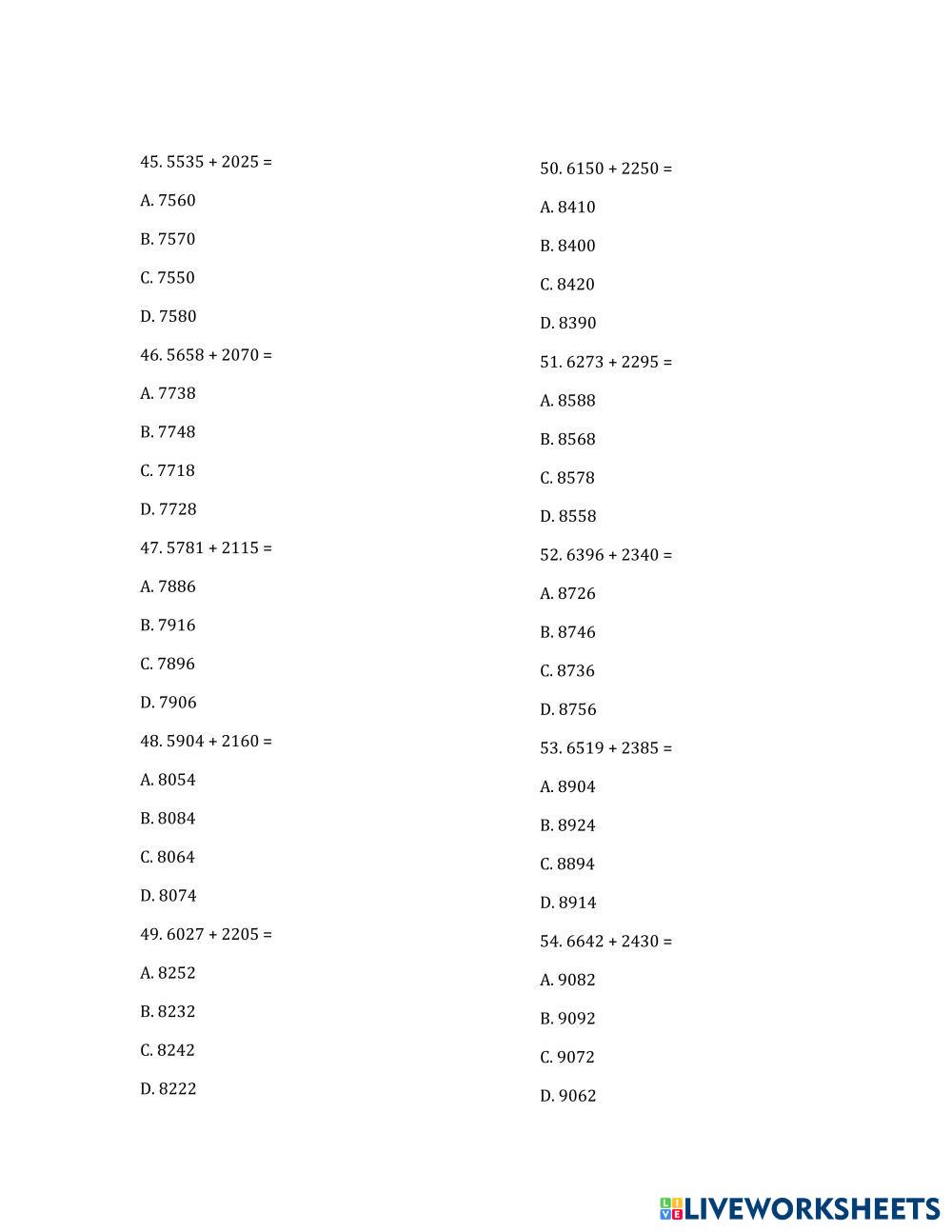 45. 5535 + 2025 =

A. 7560

B. 7570

C. 7550

D. 7580

46. 5658 + 2070 =

A. 7738

B. 7748

C. 7718

D. 7728

47. 5781 + 2115 =

A. 7886

B. 7916

C. 7896

D. 7906

48. 5904 + 2160 =

A. 8054

B. 8084

C. 8064

D. 8074

49. 6027 + 2205 =

A. 8252

B. 8232

C. 8242

D. 8222

50. 6150 + 2250 =

A. 8410

B. 8400

C. 8420

D. 8390

51. 6273 + 2295 =

A. 8588

B. 8568

C. 8578

D. 8558

52. 6396 + 2340 =

A. 8726

B. 8746

C. 8736

D. 8756

53. 6519 + 2385 =

A. 8904

B. 8924

C. 8894

D. 8914

54. 6642 + 2430 =

A. 9082

B. 9092

C. 9072

D. 9062

LIVEWORKSHEETS